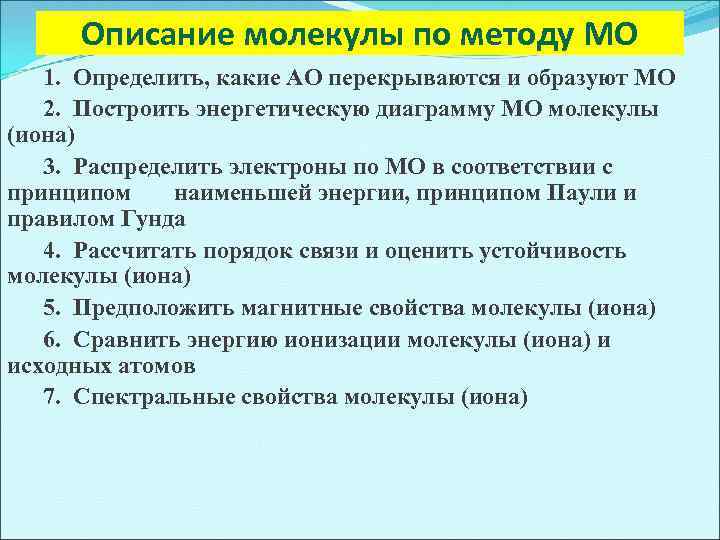 Описание молекулы по методу МО

1. Определить, какие АО перекрываются и образуют МО

2. Построить энергетическую диаграмму МО молекулы (иона)

3. Распределить электроны по МО в соответствии с принципом наименьшей энергии, принципом Паули и правилом Гунда

4. Рассчитать порядок связи и оценить устойчивость молекулы (иона)

5. Предположить магнитные свойства молекулы (иона)

6. Сравнить энергию ионизации молекулы (иона) и исходных атомов

7. Спектральные свойства молекулы (иона)